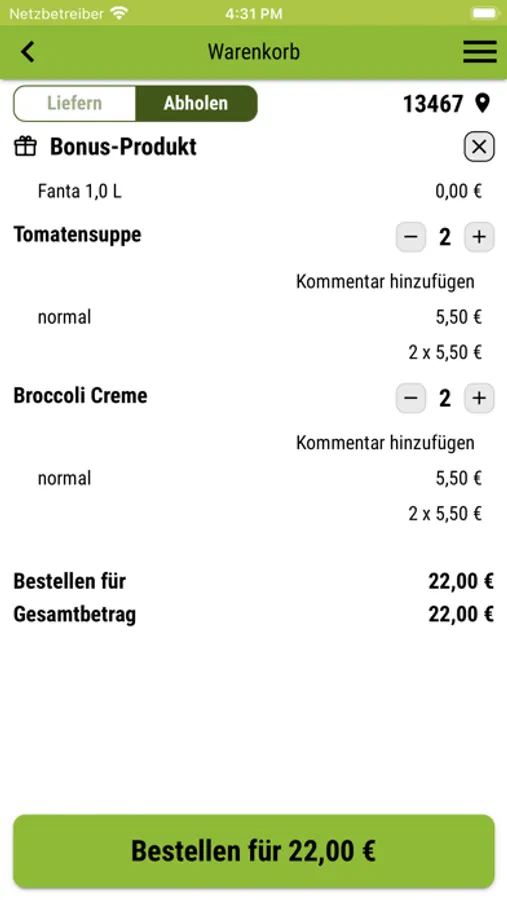 Netzbetreiber 4:31 PM

Warenkorb

Liefern Abholen 13467

Bonus-Produkt

Fanta 1,0 L 0,00 €

Tomatensuppe − 2 +

Kommentar hinzufügen

normal 5,50 €

2 x 5,50 €

Broccoli Creme − 2 +

Kommentar hinzufügen

normal 5,50 €

2 x 5,50 €

Bestellen für 22,00 €

Gesamtbetrag 22,00 €

Bestellen für 22,00 €